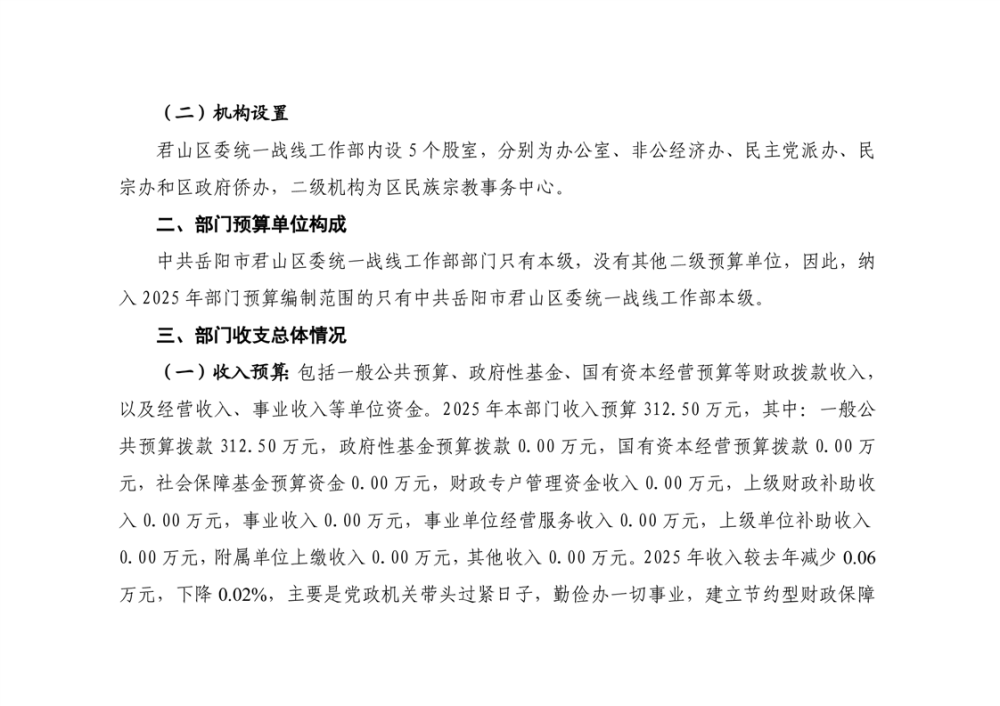 （二）机构设置

君山区委统一战线工作部内设 5 个股室，分别为办公室、非公经济办、民主党派办、民宗办和区政府侨办，二级机构为区民族宗教事务中心。

二、部门预算单位构成

中共岳阳市君山区委统一战线工作部部门只有本级，没有其他二级预算单位，因此，纳入 2025 年部门预算编制范围的只有中共岳阳市君山区委统一战线工作部本级。

三、部门收支总体情况

（一）收入预算：包括一般公共预算、政府性基金、国有资本经营预算等财政拨款收入，以及经营收入、事业收入等单位资金。2025 年本部门收入预算 312.50 万元，其中：一般公共预算拨款 312.50 万元，政府性基金预算拨款 0.00 万元，国有资本经营预算拨款 0.00 万元，社会保障基金预算资金 0.00 万元，财政专户管理资金收入 0.00 万元，上级财政补助收入 0.00 万元，事业收入 0.00 万元，事业单位经营服务收入 0.00 万元，上级单位补助收入 0.00 万元，附属单位上缴收入 0.00 万元，其他收入 0.00 万元。2025 年收入较去年减少 0.06 万元，下降 0.02%，主要是党政机关带头过紧日子，勤俭办一切事业，建立节约型财政保障